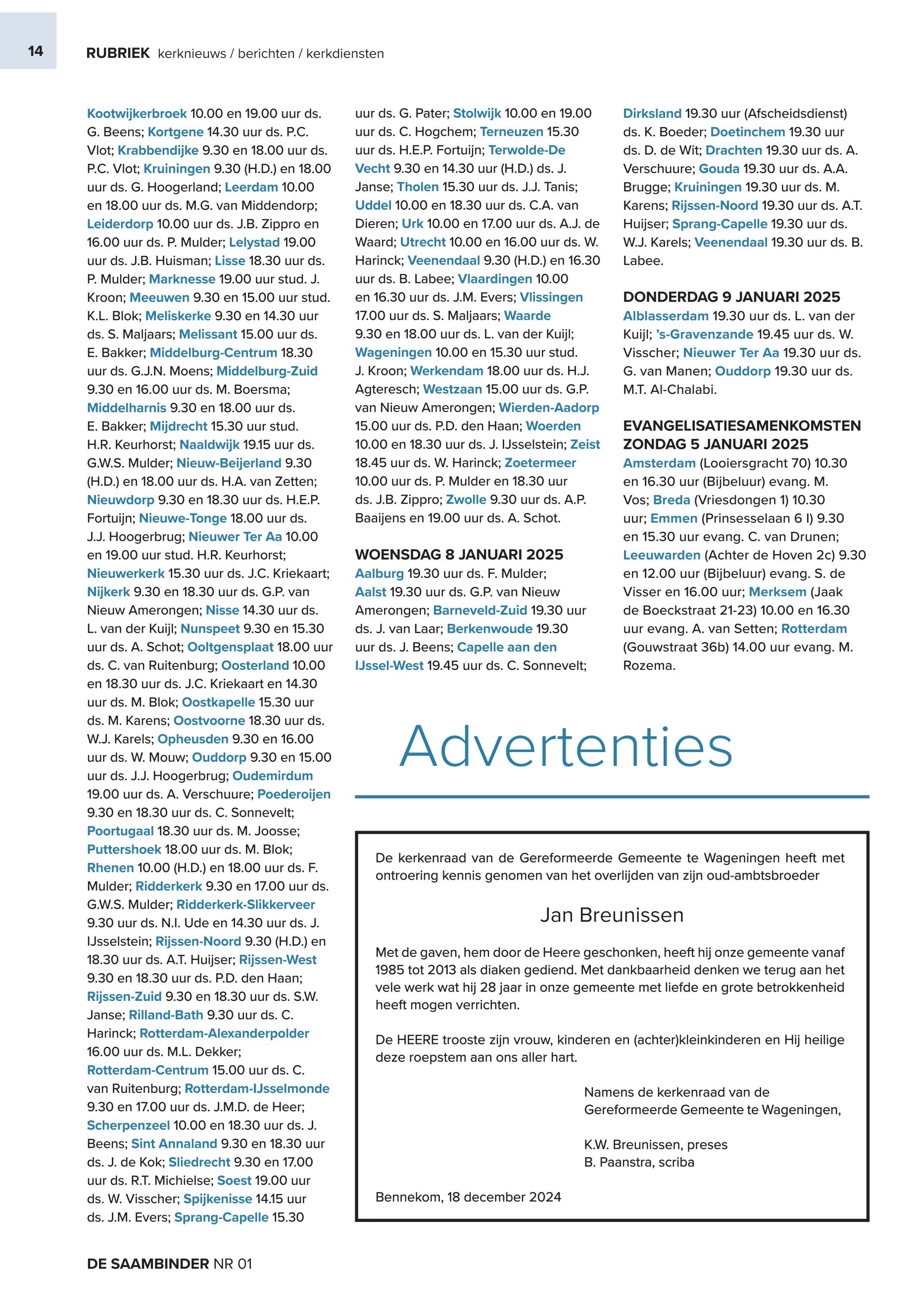 14

RUBRIEK kerknieuws / berichten / kerkdiensten

Kootwijkerbroek 10.00 en 19.00 uur ds. G. Beens; Kortgene 14.30 uur ds. P.C. Vlot; Krabbendijke 9.30 en 18.00 uur ds. P.C. Vlot; Kruiningen 9.30 (H.D.) en 18.00 uur ds. G. Hoogerland; Leerdam 10.00 en 18.00 uur ds. M.G. van Middendorp; Leiderdorp 10.00 uur ds. J.B. Zippro en 16.00 uur ds. P. Mulder; Lelystad 19.00 uur ds. J.B. Huisman; Lisse 18.30 uur ds. P. Mulder; Marknesse 19.00 uur stud. J. Kroon; Meeuwen 9.30 en 15.00 uur stud. K.L. Blok; Meliskerke 9.30 en 14.30 uur ds. S. Maljaars; Melissant 15.00 uur ds. E. Bakker; Middelburg-Centrum 18.30 uur ds. G.J.N. Moens; Middelburg-Zuid 9.30 en 16.00 uur ds. M. Boersma; Middelharnis 9.30 en 18.00 uur ds. E. Bakker; Mijdrecht 15.30 uur stud. H.R. Keurhorst; Naaldwijk 19.15 uur ds. G.W.S. Mulder; Nieuw-Beijerland 9.30 (H.D.) en 18.00 uur ds. H.A. van Zetten; Nieuwdorp 9.30 en 18.30 uur ds. H.E.P. Fortuijn; Nieuwe-Tonge 18.00 uur ds. J.J. Hoogerbrug; Nieuwer Ter Aa 10.00 en 19.00 uur stud. H.R. Keurhorst; Nieuwerkerk 15.30 uur ds. J.C. Kriekaart; Nijkerk 9.30 en 18.30 uur ds. G.P. van Nieuw Amerongen; Nisse 14.30 uur ds. L. van der Kuijl; Nunspeet 9.30 en 15.30 uur ds. A. Schot; Ooltgensplaat 18.00 uur ds. C. van Ruitenburg; Oosterland 10.00 en 18.30 uur ds. J.C. Kriekaart en 14.30 uur ds. M. Blok; Oostkapelle 15.30 uur ds. M. Karens; Oostvoorne 18.30 uur ds. W.J. Karels; Opheusden 9.30 en 16.00 uur ds. W. Mouw; Ouddorp 9.30 en 15.00 uur ds. J.J. Hoogerbrug; Oudemirdum 19.00 uur ds. A. Verschuure; Poederoijen 9.30 en 18.30 uur ds. C. Sonnevelt; Poortugaal 18.30 uur ds. M. Joosse; Puttershoek 18.00 uur ds. M. Blok; Rhenen 10.00 (H.D.) en 18.00 uur ds. F. Mulder; Ridderkerk 9.30 en 17.00 uur ds. G.W.S. Mulder; Ridderkerk-Slikkerveer 9.30 uur ds. N.I. Ude en 14.30 uur ds. J. IJsselstein; Rijssen-Noord 9.30 (H.D.) en 18.30 uur ds. A.T. Huijser; Rijssen-West 9.30 en 18.30 uur ds. P.D. den Haan; Rijssen-Zuid 9.30 en 18.30 uur ds. S.W. Janse; Rilland-Bath 9.30 uur ds. C. Harinck; Rotterdam-Alexanderpolder 16.00 uur ds. M.L. Dekker; Rotterdam-Centrum 15.00 uur ds. C. van Ruitenburg; Rotterdam-IJsselmonde 9.30 en 17.00 uur ds. J.M.D. de Heer; Scherpenzeel 10.00 en 18.30 uur ds. J. Beens; Sint Annaland 9.30 en 18.30 uur ds. J. de Kok; Sliedrecht 9.30 en 17.00 uur ds. R.T. Michielse; Soest 19.00 uur ds. W. Visscher; Spijkenisse 14.15 uur ds. J.M. Evers; Sprang-Capelle 15.30 uur ds. G. Pater; Stolwijk 10.00 en 19.00 uur ds. C. Hogchem; Terneuzen 15.30 uur ds. H.E.P. Fortuijn; Terwolde-De Vecht 9.30 en 14.30 uur (H.D.) ds. J. Janse; Tholen 15.30 uur ds. J.J. Tanis; Uddel 10.00 en 18.30 uur ds. C.A. van Dieren; Urk 10.00 en 17.00 uur ds. A.J. de Waard; Utrecht 10.00 en 16.00 uur ds. W. Harinck; Veenendaal 9.30 (H.D.) en 16.30 uur ds. B. Labee; Vlaardingen 10.00 en 16.30 uur ds. J.M. Evers; Vlissingen 17.00 uur ds. S. Maljaars; Waarde 9.30 en 18.00 uur ds. L. van der Kuijl; Wageningen 10.00 en 15.30 uur stud. J. Kroon; Werkendam 18.00 uur ds. H.J. Agteresch; Westzaan 15.00 uur ds. G.P. van Nieuw Amerongen; Wierden-Aadorp 15.00 uur ds. P.D. den Haan; Woerden 10.00 en 18.30 uur ds. J. IJsselstein; Zeist 18.45 uur ds. W. Harinck; Zoetermeer 10.00 uur ds. P. Mulder en 18.30 uur ds. J.B. Zippro; Zwolle 9.30 uur ds. A.P. Baaijens en 19.00 uur ds. A. Schot.

WOENSDAG 8 JANUARI 2025
Aalburg 19.30 uur ds. F. Mulder; Aalst 19.30 uur ds. G.P. van Nieuw Amerongen; Barneveld-Zuid 19.30 uur ds. J. van Laar; Berkenwoude 19.30 uur ds. J. Beens; Capelle aan den IJssel-West 19.45 uur ds. C. Sonnevelt; Dirksland 19.30 uur (Afscheidsdienst) ds. K. Boeder; Doetinchem 19.30 uur ds. D. de Wit; Drachten 19.30 uur ds. A. Verschuure; Gouda 19.30 uur ds. A.A. Brugge; Kruiningen 19.30 uur ds. M. Karens; Rijssen-Noord 19.30 uur ds. A.T. Huijser; Sprang-Capelle 19.30 uur ds. W.J. Karels; Veenendaal 19.30 uur ds. B. Labee.

DONDERDAG 9 JANUARI 2025
Alblasserdam 19.30 uur ds. L. van der Kuijl; 's-Gravenzande 19.45 uur ds. W. Visscher; Nieuwer Ter Aa 19.30 uur ds. G. van Manen; Ouddorp 19.30 uur ds. M.T. Al-Chalabi.

EVANGELISATIESAMENKOMSTEN ZONDAG 5 JANUARI 2025
Amsterdam (Looiersgracht 70) 10.30 en 16.30 uur (Bijbeluur) evang. M. Vos; Breda (Vriesdongen 1) 10.30 uur; Emmen (Prinsesselaan 6 I) 9.30 en 15.30 uur evang. C. van Drunen; Leeuwarden (Achter de Hoven 2c) 9.30 en 12.00 uur (Bijbeluur) evang. S. de Visser en 16.00 uur; Merksem (Jaak de Boeckstraat 21-23) 10.00 en 16.30 uur evang. A. van Setten; Rotterdam (Gouwstraat 36b) 14.00 uur evang. M. Rozema.

Advertenties

De kerkenraad van de Gereformeerde Gemeente te Wageningen heeft met ontroering kennis genomen van het overlijden van zijn oud-ambtsbroeder

Jan Breunissen

Met de gaven, hem door de Heere geschonken, heeft hij onze gemeente vanaf 1985 tot 2013 als diaken gediend. Met dankbaarheid denken we terug aan het vele werk wat hij 28 jaar in onze gemeente met liefde en grote betrokkenheid heeft mogen verrichten.

De HEERE trooste zijn vrouw, kinderen en (achter)kleinkinderen en Hij heilige deze roepstem aan ons aller hart.

Namens de kerkenraad van de Gereformeerde Gemeente te Wageningen,

K.W. Breunissen, preses
B. Paanstra, scriba

Bennekom, 18 december 2024

DE SAAMBINDER NR 01